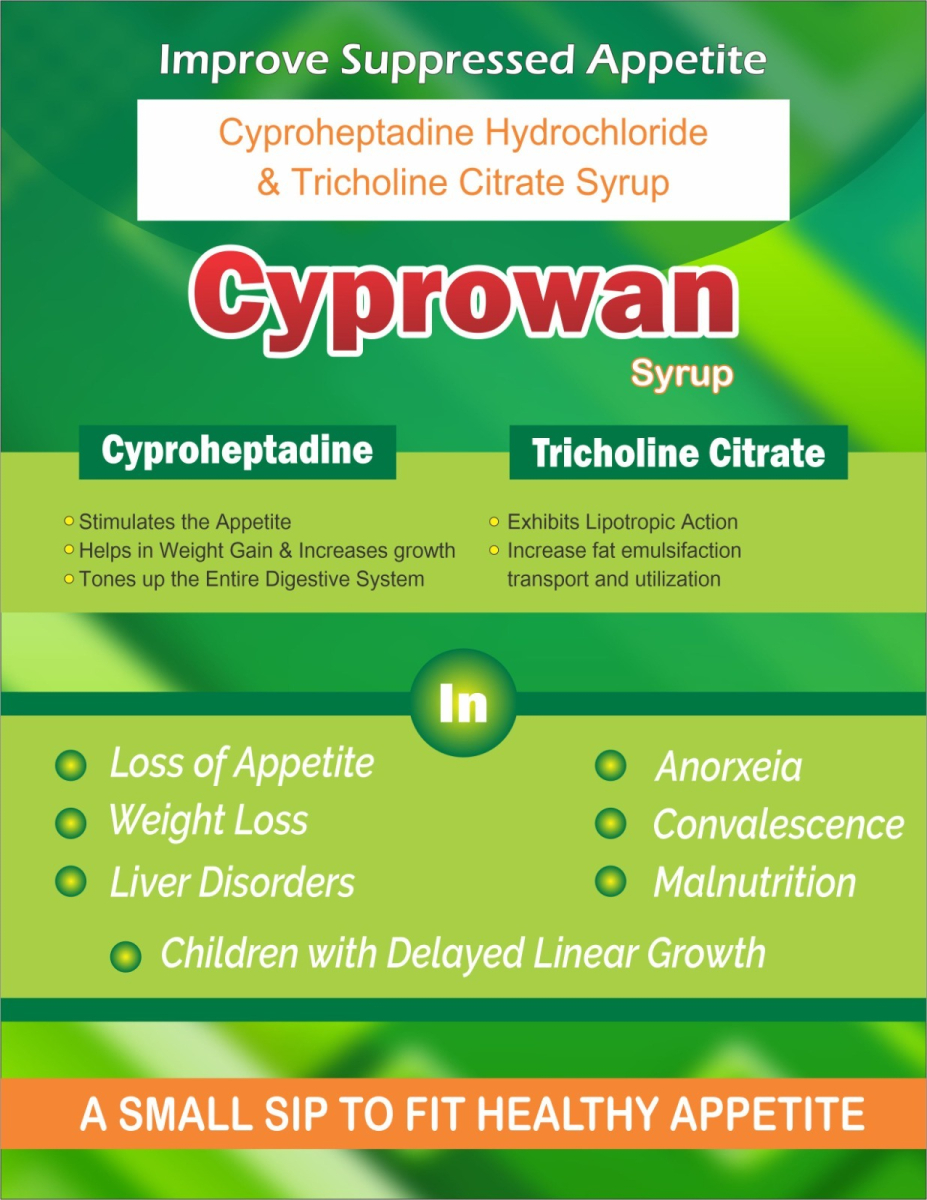 Improve Suppressed Appetite

Cyproheptadine Hydrochloride & Tricholine Citrate Syrup

Cyprowan
Syrup

Cyproheptadine

Stimulates the Appetite
Helps in Weight Gain & Increases growth
Tones up the Entire Digestive System

Tricholine Citrate

Exhibits Lipotropic Action
Increase fat emulsifaction transport and utilization

In

Loss of Appetite
Weight Loss
Liver Disorders

Anorxeia
Convalescence
Malnutrition

Children with Delayed Linear Growth

A SMALL SIP TO FIT HEALTHY APPETITE